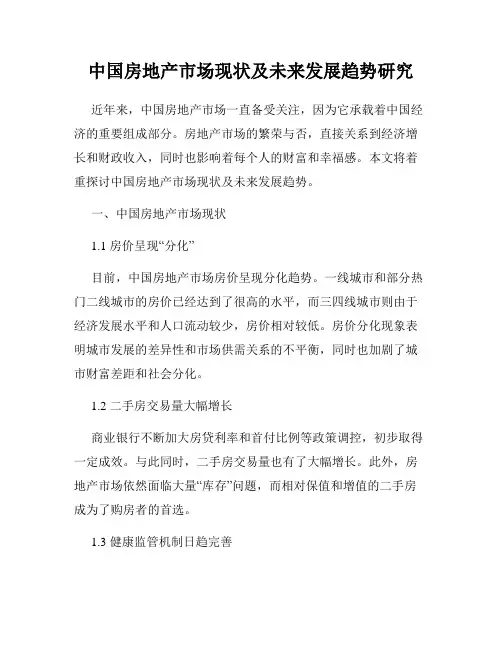 中国房地产市场现状及未来发展趋势研究

近年来，中国房地产市场一直备受关注，因为它承载着中国经济的重要组成部分。房地产市场的繁荣与否，直接关系到经济增长和财政收入，同时也影响着每个人的财富和幸福感。本文将着重探讨中国房地产市场现状及未来发展趋势。

一、中国房地产市场现状

1.1 房价呈现“分化”

目前，中国房地产市场房价呈现分化趋势。一线城市和部分热门二线城市的房价已经达到了很高的水平，而三四线城市则由于经济发展水平和人口流动较少，房价相对较低。房价分化现象表明城市发展的差异性和市场供需关系的不平衡，同时也加剧了城市财富差距和社会分化。

1.2 二手房交易量大幅增长

商业银行不断加大房贷利率和首付比例等政策调控，初步取得一定成效。与此同时，二手房交易量也有了大幅增长。此外，房地产市场依然面临大量“库存”问题，而相对保值和增值的二手房成为了购房者的首选。

1.3 健康监管机制日趋完善